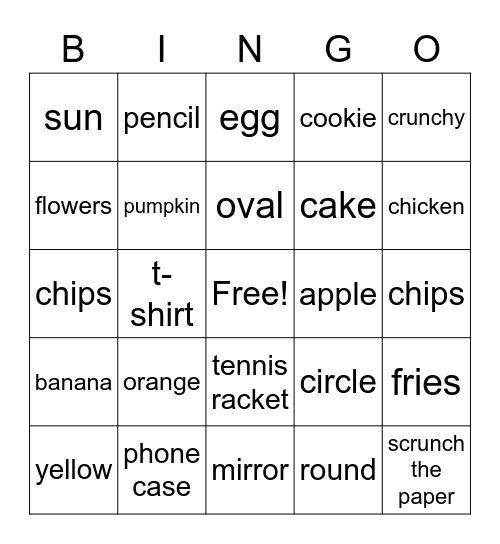 | B | I | N | G | O |
|---|---|---|---|---|
| sun | pencil | egg | cookie | crunchy |
| flowers | pumpkin | oval | cake | chicken |
| chips | t-shirt | Free! | apple | chips |
| banana | orange | tennis racket | circle | fries |
| yellow | phone case | mirror | round | scrunch the paper |